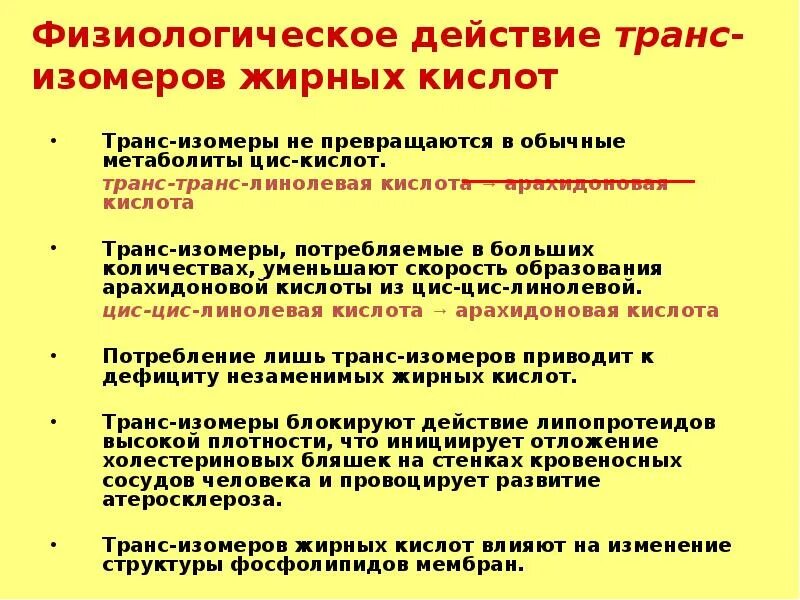 Физиологическое действие транс-изомеров жирных кислот

• Транс-изомеры не превращаются в обычные метаболиты цис-кислот.
транс-транс-линолевая кислота → арахидоновая кислота

• Транс-изомеры, потребляемые в больших количествах, уменьшают скорость образования арахидоновой кислоты из цис-цис-линолевой.
цис-цис-линолевая кислота → арахидоновая кислота

• Потребление лишь транс-изомеров приводит к дефициту незаменимых жирных кислот.

• Транс-изомеры блокируют действие липопротеидов высокой плотности, что инициирует отложение холестериновых бляшек на стенках кровеносных сосудов человека и провоцирует развитие атеросклероза.

• Транс-изомеров жирных кислот влияют на изменение структуры фосфолипидов мембран.